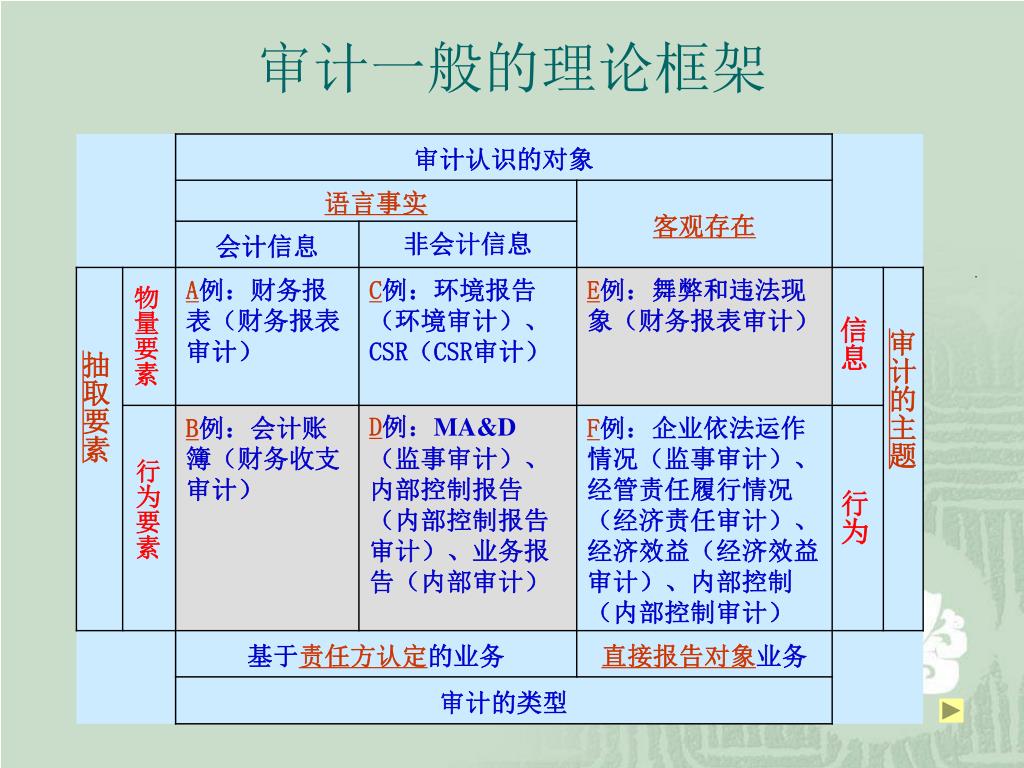 审计一般的理论框架

| | | 审计认识的对象 | | | | |
|---|---|---|---|---|---|---|
| | | 语言事实 | | 客观存在 | | |
| | | 会计信息 | 非会计信息 | | | |
| 抽取要素 | 物量要素 | A例：财务报表（财务报表审计） | C例：环境报告（环境审计）、CSR（CSR审计） | E例：舞弊和违法现象（财务报表审计） | 信息 | 审计的主题 |
| | 行为要素 | B例：会计账簿（财务收支审计） | D例：MA&D（监事审计）、内部控制报告（内部控制报告审计）、业务报告（内部审计） | F例：企业依法运作情况（监事审计）、经管责任履行情况（经济责任审计）、经济效益（经济效益审计）、内部控制（内部控制审计） | 行为 | |
| | | 基于责任方认定的业务 | | 直接报告对象业务 | | |
| | | 审计的类型 | | | | |